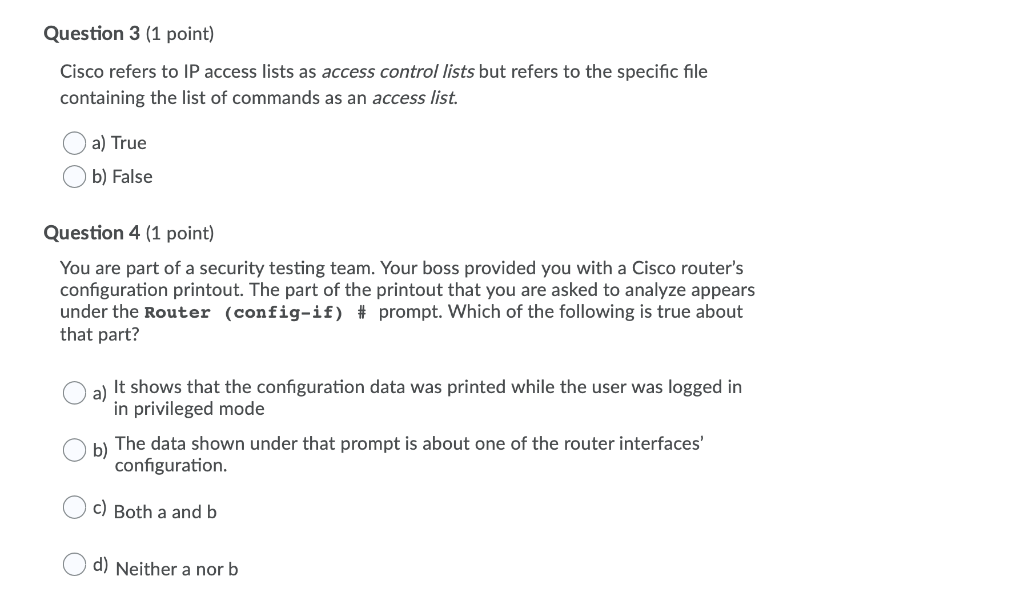 Question 3 (1 point)

Cisco refers to IP access lists as access control lists but refers to the specific file containing the list of commands as an access list.

a) True

b) False

Question 4 (1 point)

You are part of a security testing team. Your boss provided you with a Cisco router's configuration printout. The part of the printout that you are asked to analyze appears under the Router (config-if) # prompt. Which of the following is true about that part?

a) It shows that the configuration data was printed while the user was logged in in privileged mode

b) The data shown under that prompt is about one of the router interfaces' configuration.

c) Both a and b

d) Neither a nor b